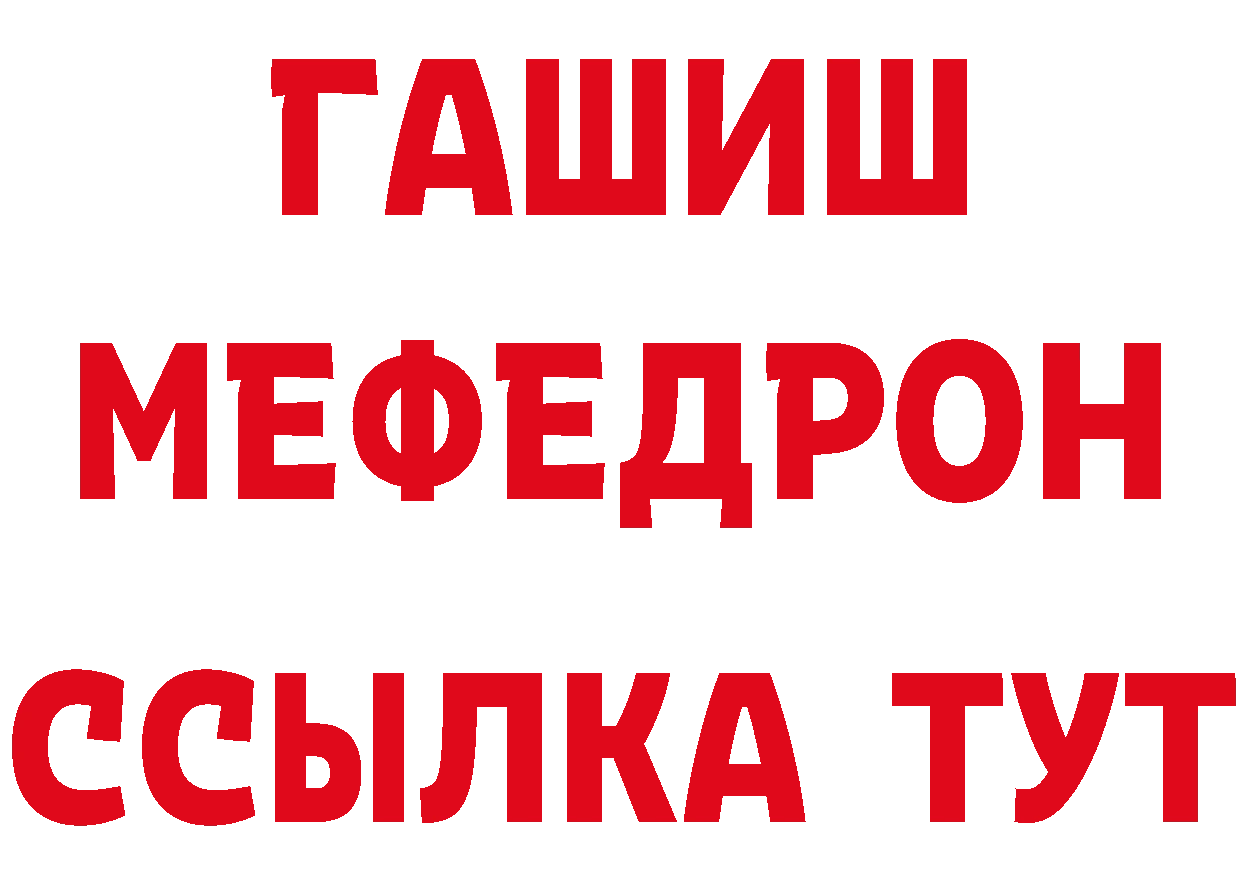 ГАШИШ
МЕФЕДРОН
ССЫЛКА ТУТ